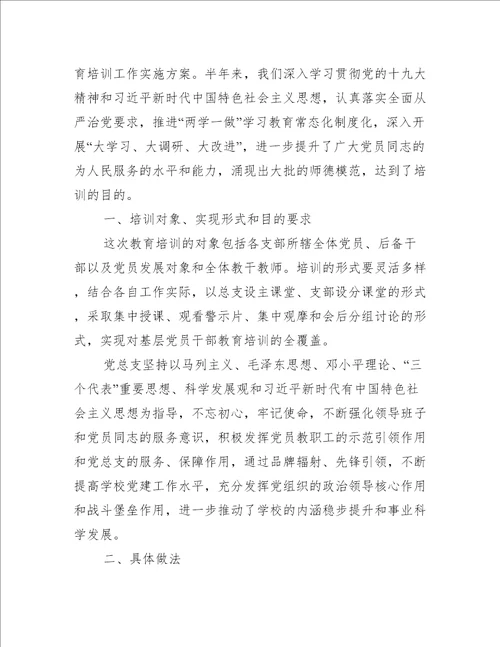 育培训工作实施方案。半年来，我们深入学习贯彻党的十九大精神和习近平新时代中国特色社会主义思想，认真落实全面从严治党要求，推进“两学一做”学习教育常态化制度化，深入开展“大学习、大调研、大改进”，进一步提升了广大党员同志的为人民服务的水平和能力，涌现出大批的师德模范，达到了培训的目的。

一、培训对象、实现形式和目的要求

这次教育培训的对象包括各支部所辖全体党员、后备干部以及党员发展对象和全体教干教师。培训的形式要灵活多样，结合各自工作实际，以总支设主课堂、支部设分课堂的形式，采取集中授课、观看警示片、集中观摩和会后分组讨论的形式，实现对基层党员干部教育培训的全覆盖。

党总支坚持以马列主义、毛泽东思想、邓小平理论、“三个代表”重要思想、科学发展观和习近平新时代有中国特色社会主义思想为指导，不忘初心，牢记使命，不断强化领导班子和党员同志的服务意识，积极发挥党员教职工的示范引领作用和党总支的服务、保障作用，通过品牌辐射、先锋引领，不断提高学校党建工作水平，充分发挥党组织的政治领导核心作用和战斗堡垒作用，进一步推动了学校的内涵稳步提升和事业科学发展。

二、具体做法